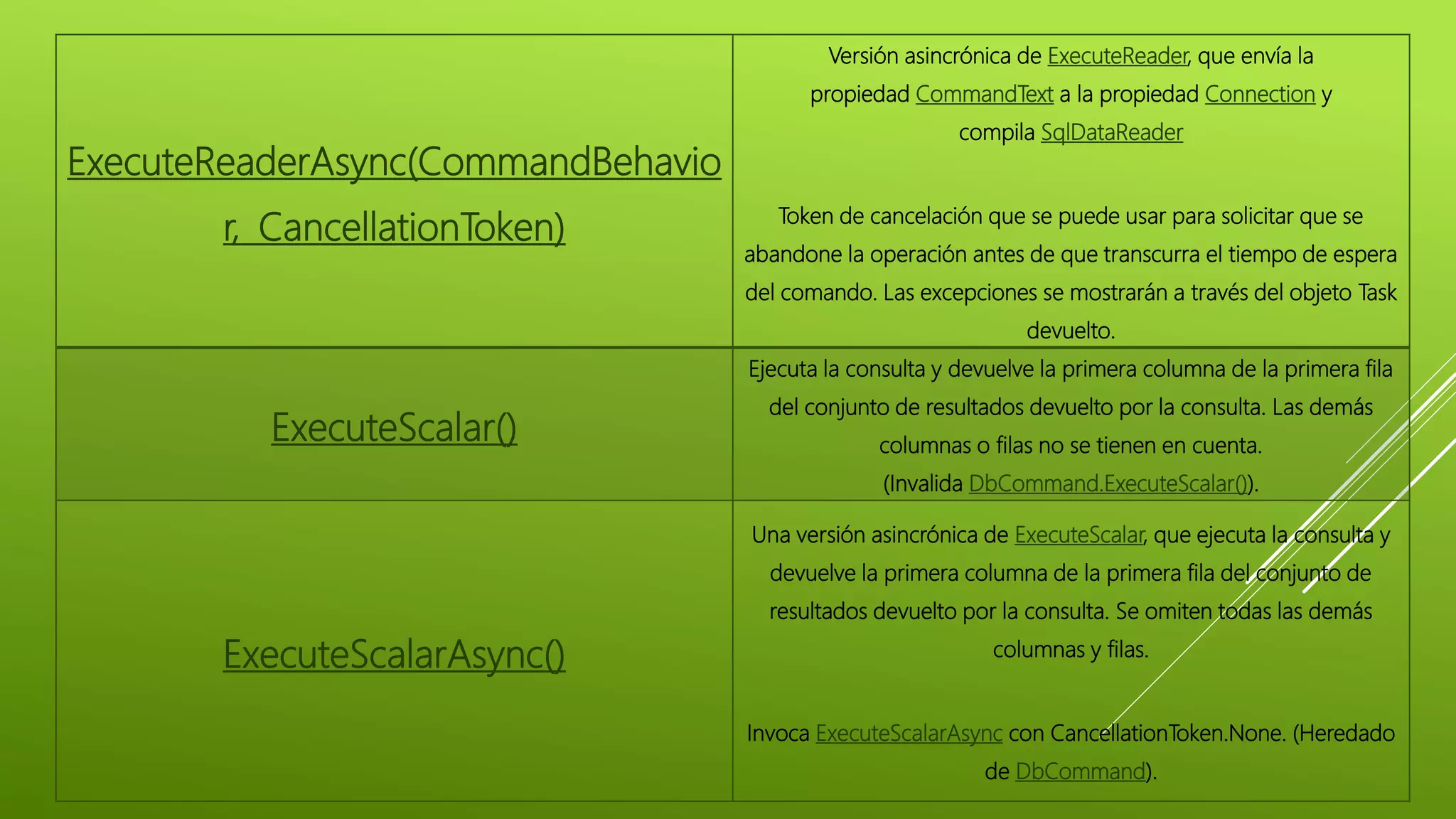 | | |
|---|---|
| ExecuteReaderAsync(CommandBehavior, CancellationToken) | Versión asincrónica de ExecuteReader, que envía la propiedad CommandText a la propiedad Connection y compila SqlDataReader<br><br>Token de cancelación que se puede usar para solicitar que se abandone la operación antes de que transcurra el tiempo de espera del comando. Las excepciones se mostrarán a través del objeto Task devuelto. |
| ExecuteScalar() | Ejecuta la consulta y devuelve la primera columna de la primera fila del conjunto de resultados devuelto por la consulta. Las demás columnas o filas no se tienen en cuenta. (Invalida DbCommand.ExecuteScalar()). |
| ExecuteScalarAsync() | Una versión asincrónica de ExecuteScalar, que ejecuta la consulta y devuelve la primera columna de la primera fila del conjunto de resultados devuelto por la consulta. Se omiten todas las demás columnas y filas.<br><br>Invoca ExecuteScalarAsync con CancellationToken.None. (Heredado de DbCommand). |